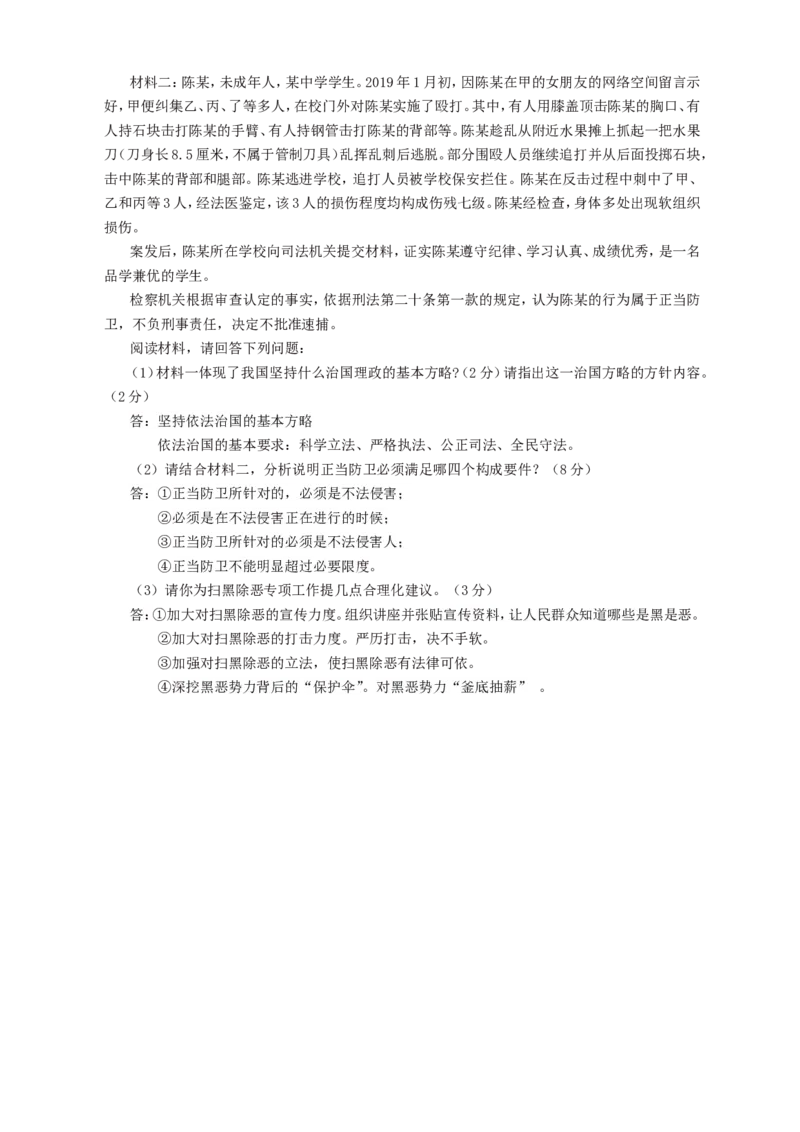 材料二：陈某，未成年人，某中学学生。2019年1月初，因陈某在甲的女朋友的网络空间留言示好，甲便纠集乙、丙、丁等多人，在校门外对陈某实施了殴打。其中，有人用膝盖顶击陈某的胸口、有人持石块击打陈某的手臂、有人持钢管击打陈某的背部等。陈某趁乱从附近水果摊上抓起一把水果刀（刀身长8.5厘米，不属于管制刀具）乱挥乱刺后逃脱。部分围殴人员继续追打并从后面投掷石块，击中陈某的背部和腿部。陈某逃进学校，追打人员被学校保安拦住。陈某在反击过程中刺中了甲、乙和丙等3人，经法医鉴定，该3人的损伤程度均构成伤残七级。陈某经检查，身体多处出现软组织损伤。

案发后，陈某所在学校向司法机关提交材料，证实陈某遵守纪律、学习认真、成绩优秀，是一名品学兼优的学生。

检察机关根据审查认定的事实，依据刑法第二十条第一款的规定，认为陈某的行为属于正当防卫，不负刑事责任，决定不批准逮捕。

阅读材料，请回答下列问题：

（1）材料一体现了我国坚持什么治国理政的基本方略？（2分）请指出这一治国方略的方针内容。（2分）

答：坚持依法治国的基本方略

依法治国的基本要求：科学立法、严格执法、公正司法、全民守法。

（2）请结合材料二，分析说明正当防卫必须满足哪四个构成要件？（8分）

答：①正当防卫所针对的，必须是不法侵害；

②必须是在不法侵害正在进行的时候；

③正当防卫所针对的必须是不法侵害人；

④正当防卫不能明显超过必要限度。

（3）请你为扫黑除恶专项工作提几点合理化建议。（3分）

答：①加大对扫黑除恶的宣传力度。组织讲座并张贴宣传资料，让人民群众知道哪些是黑是恶。

②加大对扫黑除恶的打击力度。严厉打击，决不手软。

③加强对扫黑除恶的立法，使扫黑除恶有法律可依。

④深挖黑恶势力背后的“保护伞”。对黑恶势力“釜底抽薪”　。